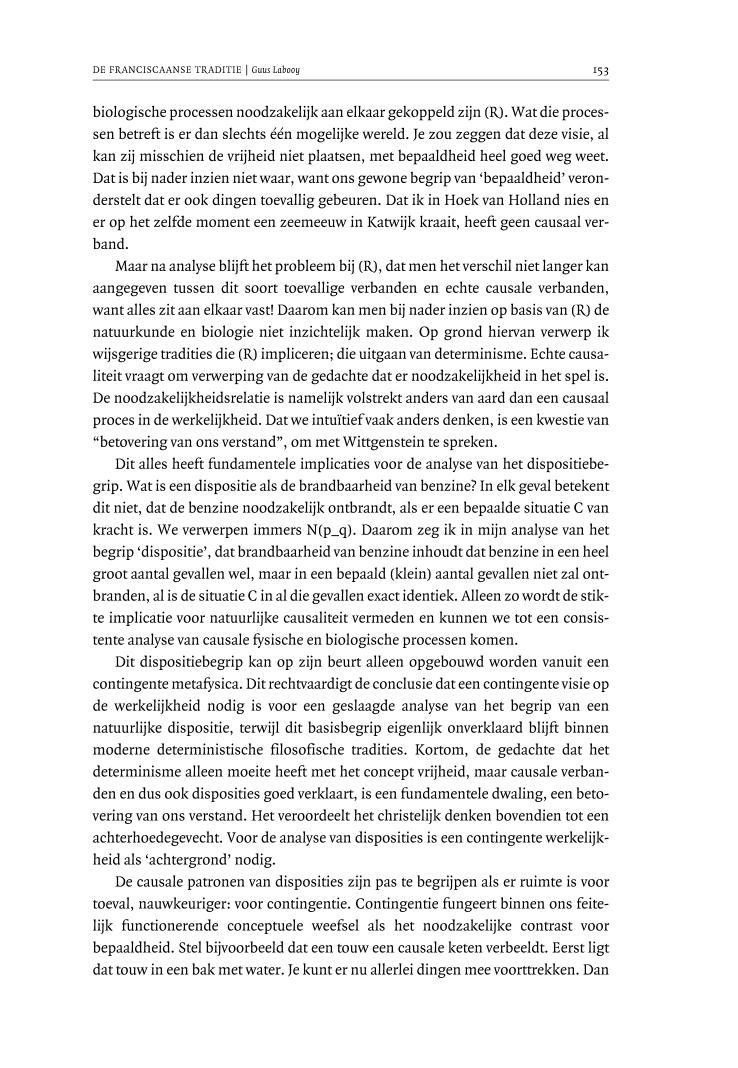 DE FRANCISCAANSE TRADITIE | Guus Labooy

153

biologische processen noodzakelijk aan elkaar gekoppeld zijn (R). Wat die processen betreft is er dan slechts één mogelijke wereld. Je zou zeggen dat deze visie, al kan zij misschien de vrijheid niet plaatsen, met bepaaldheid heel goed weg weet. Dat is bij nader inzien niet waar, want ons gewone begrip van 'bepaaldheid' veronderstelt dat er ook dingen toevallig gebeuren. Dat ik in Hoek van Holland nies en er op het zelfde moment een zeemeeuw in Katwijk kraait, heeft geen causaal verband.

Maar na analyse blijft het probleem bij (R), dat men het verschil niet langer kan aangegeven tussen dit soort toevallige verbanden en echte causale verbanden, want alles zit aan elkaar vast! Daarom kan men bij nader inzien op basis van (R) de natuurkunde en biologie niet inzichtelijk maken. Op grond hiervan verwerp ik wijsgerige tradities die (R) impliceren; die uitgaan van determinisme. Echte causaliteit vraagt om verwerping van de gedachte dat er noodzakelijkheid in het spel is. De noodzakelijkheidsrelatie is namelijk volstrekt anders van aard dan een causaal proces in de werkelijkheid. Dat we intuïtief vaak anders denken, is een kwestie van "betovering van ons verstand", om met Wittgenstein te spreken.

Dit alles heeft fundamentele implicaties voor de analyse van het dispositiebegrip. Wat is een dispositie als de brandbaarheid van benzine? In elk geval betekent dit niet, dat de benzine noodzakelijk ontbrandt, als er een bepaalde situatie C van kracht is. We verwerpen immers N(p_q). Daarom zeg ik in mijn analyse van het begrip 'dispositie', dat brandbaarheid van benzine inhoudt dat benzine in een heel groot aantal gevallen wel, maar in een bepaald (klein) aantal gevallen niet zal ontbranden, al is de situatie C in al die gevallen exact identiek. Alleen zo wordt de stikte implicatie voor natuurlijke causaliteit vermeden en kunnen we tot een consistente analyse van causale fysische en biologische processen komen.

Dit dispositiebegrip kan op zijn beurt alleen opgebouwd worden vanuit een contingente metafysica. Dit rechtvaardigt de conclusie dat een contingente visie op de werkelijkheid nodig is voor een geslaagde analyse van het begrip van een natuurlijke dispositie, terwijl dit basisbegrip eigenlijk onverklaard blijft binnen moderne deterministische filosofische tradities. Kortom, de gedachte dat het determinisme alleen moeite heeft met het concept vrijheid, maar causale verbanden en dus ook disposities goed verklaart, is een fundamentele dwaling, een betovering van ons verstand. Het veroordeelt het christelijk denken bovendien tot een achterhoedegevecht. Voor de analyse van disposities is een contingente werkelijkheid als 'achtergrond' nodig.

De causale patronen van disposities zijn pas te begrijpen als er ruimte is voor toeval, nauwkeuriger: voor contingentie. Contingentie fungeert binnen ons feitelijk functionerende conceptuele weefsel als het noodzakelijke contrast voor bepaaldheid. Stel bijvoorbeeld dat een touw een causale keten verbeeldt. Eerst ligt dat touw in een bak met water. Je kunt er nu allerlei dingen mee voorttrekken. Dan